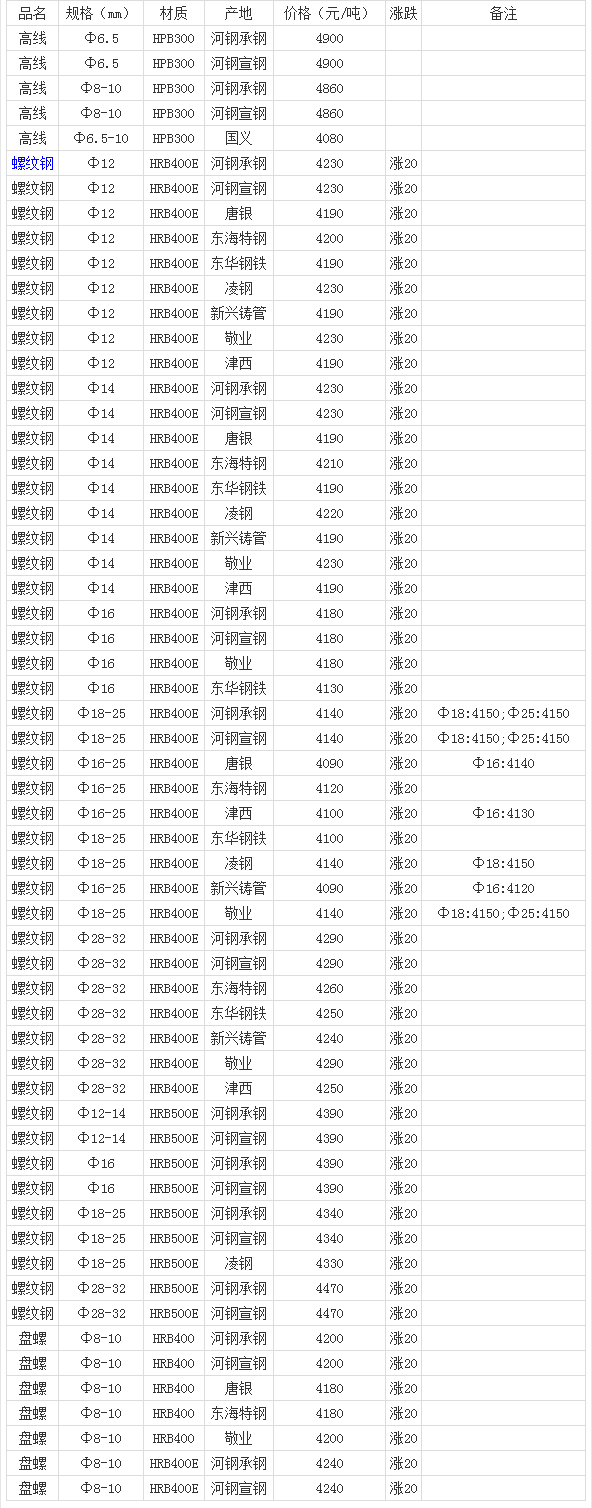 | 品名 | 规格（mm） | 材质 | 产地 | 价格（元/吨） | 涨跌 | 备注 |
|---|---|---|---|---|---|---|
| 高线 | Φ6.5 | HPB300 | 河钢承钢 | 4900 | | |
| 高线 | Φ6.5 | HPB300 | 河钢宣钢 | 4900 | | |
| 高线 | Φ8-10 | HPB300 | 河钢承钢 | 4860 | | |
| 高线 | Φ8-10 | HPB300 | 河钢宣钢 | 4860 | | |
| 高线 | Φ6.5-10 | HPB300 | 国义 | 4080 | | |
| 螺纹钢 | Φ12 | HRB400E | 河钢承钢 | 4230 | 涨20 | |
| 螺纹钢 | Φ12 | HRB400E | 河钢宣钢 | 4230 | 涨20 | |
| 螺纹钢 | Φ12 | HRB400E | 唐银 | 4190 | 涨20 | |
| 螺纹钢 | Φ12 | HRB400E | 东海特钢 | 4200 | 涨20 | |
| 螺纹钢 | Φ12 | HRB400E | 东华钢铁 | 4190 | 涨20 | |
| 螺纹钢 | Φ12 | HRB400E | 凌钢 | 4230 | 涨20 | |
| 螺纹钢 | Φ12 | HRB400E | 新兴铸管 | 4190 | 涨20 | |
| 螺纹钢 | Φ12 | HRB400E | 敬业 | 4230 | 涨20 | |
| 螺纹钢 | Φ12 | HRB400E | 津西 | 4190 | 涨20 | |
| 螺纹钢 | Φ14 | HRB400E | 河钢承钢 | 4230 | 涨20 | |
| 螺纹钢 | Φ14 | HRB400E | 河钢宣钢 | 4230 | 涨20 | |
| 螺纹钢 | Φ14 | HRB400E | 唐银 | 4190 | 涨20 | |
| 螺纹钢 | Φ14 | HRB400E | 东海特钢 | 4210 | 涨20 | |
| 螺纹钢 | Φ14 | HRB400E | 东华钢铁 | 4190 | 涨20 | |
| 螺纹钢 | Φ14 | HRB400E | 凌钢 | 4220 | 涨20 | |
| 螺纹钢 | Φ14 | HRB400E | 新兴铸管 | 4190 | 涨20 | |
| 螺纹钢 | Φ14 | HRB400E | 敬业 | 4230 | 涨20 | |
| 螺纹钢 | Φ14 | HRB400E | 津西 | 4190 | 涨20 | |
| 螺纹钢 | Φ16 | HRB400E | 河钢承钢 | 4180 | 涨20 | |
| 螺纹钢 | Φ16 | HRB400E | 河钢宣钢 | 4180 | 涨20 | |
| 螺纹钢 | Φ16 | HRB400E | 敬业 | 4180 | 涨20 | |
| 螺纹钢 | Φ16 | HRB400E | 东华钢铁 | 4130 | 涨20 | |
| 螺纹钢 | Φ18-25 | HRB400E | 河钢承钢 | 4140 | 涨20 | Φ18:4150;Φ25:4150 |
| 螺纹钢 | Φ18-25 | HRB400E | 河钢宣钢 | 4140 | 涨20 | Φ18:4150;Φ25:4150 |
| 螺纹钢 | Φ16-25 | HRB400E | 唐银 | 4090 | 涨20 | Φ16:4140 |
| 螺纹钢 | Φ16-25 | HRB400E | 东海特钢 | 4120 | 涨20 | |
| 螺纹钢 | Φ16-25 | HRB400E | 津西 | 4100 | 涨20 | Φ16:4130 |
| 螺纹钢 | Φ18-25 | HRB400E | 东华钢铁 | 4100 | 涨20 | |
| 螺纹钢 | Φ18-25 | HRB400E | 凌钢 | 4140 | 涨20 | Φ18:4150 |
| 螺纹钢 | Φ16-25 | HRB400E | 新兴铸管 | 4090 | 涨20 | Φ16:4120 |
| 螺纹钢 | Φ18-25 | HRB400E | 敬业 | 4140 | 涨20 | Φ18:4150;Φ25:4150 |
| 螺纹钢 | Φ28-32 | HRB400E | 河钢承钢 | 4290 | 涨20 | |
| 螺纹钢 | Φ28-32 | HRB400E | 河钢宣钢 | 4290 | 涨20 | |
| 螺纹钢 | Φ28-32 | HRB400E | 东海特钢 | 4260 | 涨20 | |
| 螺纹钢 | Φ28-32 | HRB400E | 东华钢铁 | 4250 | 涨20 | |
| 螺纹钢 | Φ28-32 | HRB400E | 新兴铸管 | 4240 | 涨20 | |
| 螺纹钢 | Φ28-32 | HRB400E | 敬业 | 4290 | 涨20 | |
| 螺纹钢 | Φ28-32 | HRB400E | 津西 | 4250 | 涨20 | |
| 螺纹钢 | Φ12-14 | HRB500E | 河钢承钢 | 4390 | 涨20 | |
| 螺纹钢 | Φ12-14 | HRB500E | 河钢宣钢 | 4390 | 涨20 | |
| 螺纹钢 | Φ16 | HRB500E | 河钢承钢 | 4390 | 涨20 | |
| 螺纹钢 | Φ16 | HRB500E | 河钢宣钢 | 4390 | 涨20 | |
| 螺纹钢 | Φ18-25 | HRB500E | 河钢承钢 | 4340 | 涨20 | |
| 螺纹钢 | Φ18-25 | HRB500E | 河钢宣钢 | 4340 | 涨20 | |
| 螺纹钢 | Φ18-25 | HRB500E | 凌钢 | 4330 | 涨20 | |
| 螺纹钢 | Φ28-32 | HRB500E | 河钢承钢 | 4470 | 涨20 | |
| 螺纹钢 | Φ28-32 | HRB500E | 河钢宣钢 | 4470 | 涨20 | |
| 盘螺 | Φ8-10 | HRB400 | 河钢承钢 | 4200 | 涨20 | |
| 盘螺 | Φ8-10 | HRB400 | 河钢宣钢 | 4200 | 涨20 | |
| 盘螺 | Φ8-10 | HRB400 | 唐银 | 4180 | 涨20 | |
| 盘螺 | Φ8-10 | HRB400 | 东海特钢 | 4180 | 涨20 | |
| 盘螺 | Φ8-10 | HRB400 | 敬业 | 4200 | 涨20 | |
| 盘螺 | Φ8-10 | HRB400E | 河钢承钢 | 4240 | 涨20 | |
| 盘螺 | Φ8-10 | HRB400E | 河钢宣钢 | 4240 | 涨20 | |